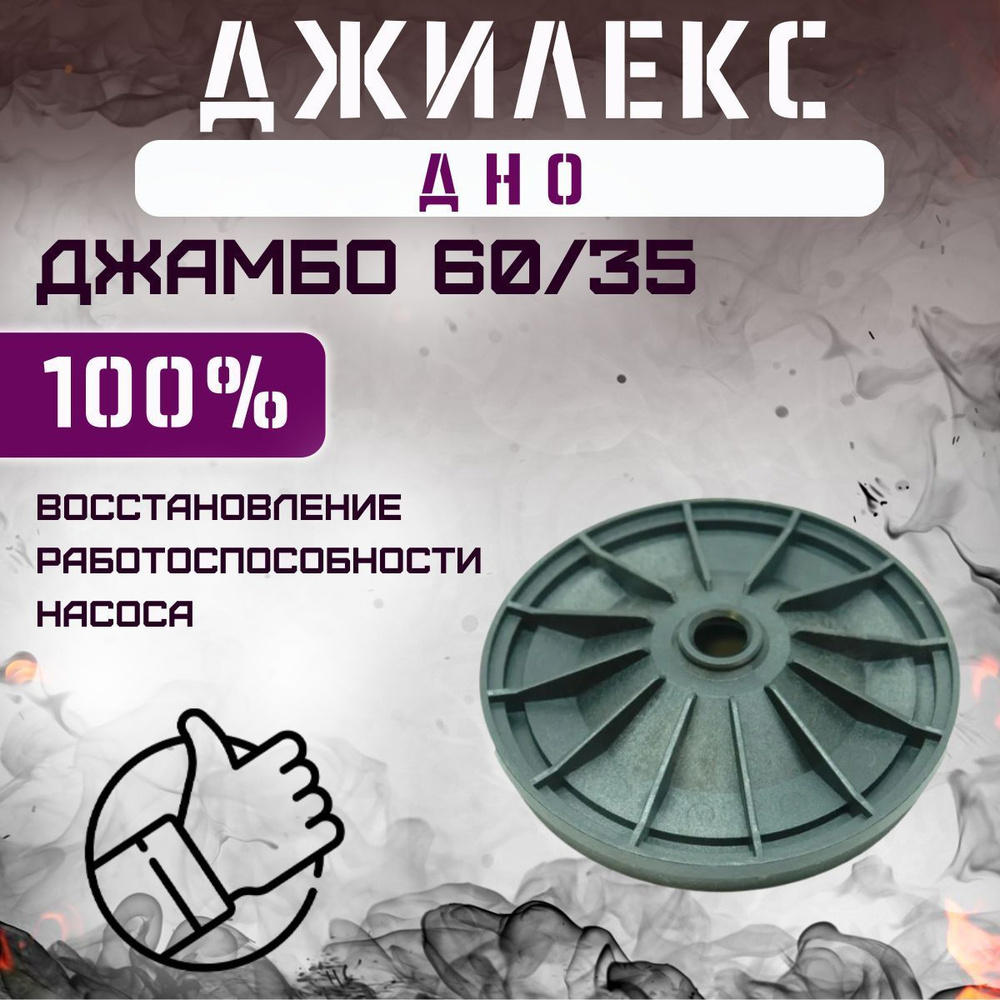 ДЖИЛЕКС

ДНО

ДЖАМБО 60/35

100%

ВОССТАНОВЛЕНИЕ РАБОТОСПОСОБНОСТИ НАСОСА